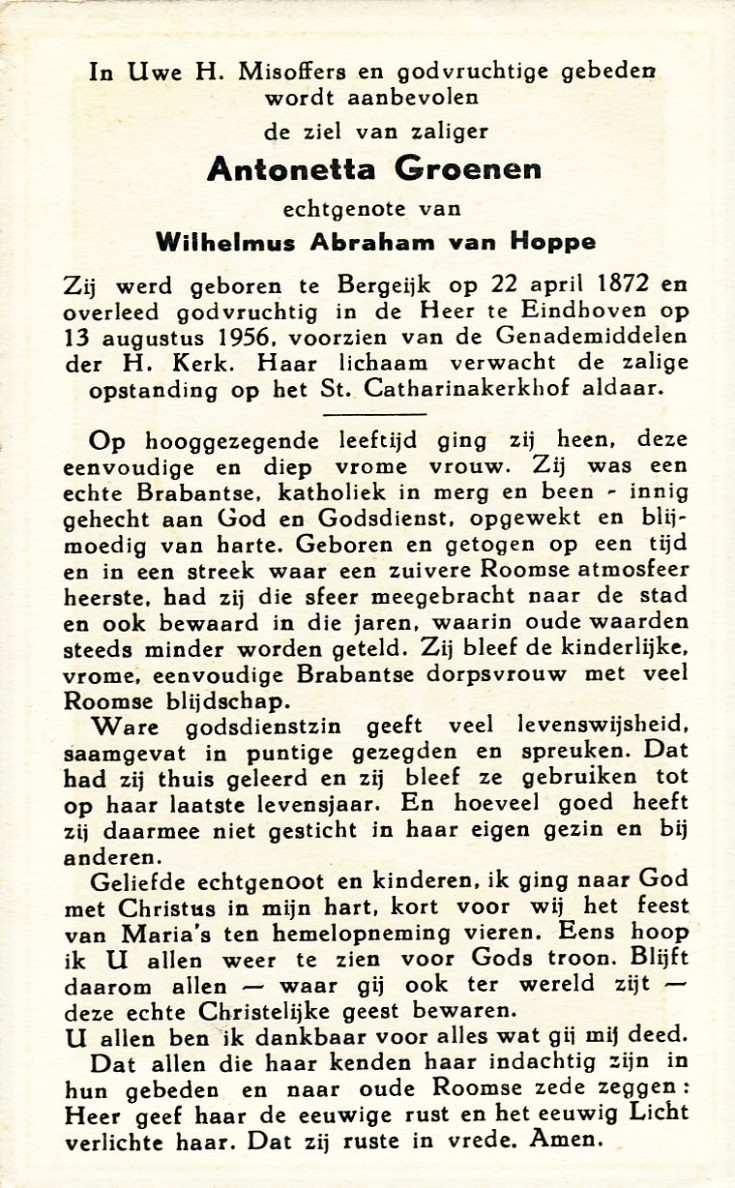 In Uwe H. Misoffers en godvruchtige gebeden wordt aanbevolen
de ziel van zaliger
Antonetta Groenen
echtgenote van
Wilhelmus Abraham van Hoppe

Zij werd geboren te Bergeijk op 22 april 1872 en overleed godvruchtig in de Heer te Eindhoven op 13 augustus 1956, voorzien van de Genademiddelen der H. Kerk. Haar lichaam verwacht de zalige opstanding op het St. Catharinakerkhof aldaar.

Op hooggezegende leeftijd ging zij heen, deze eenvoudige en diep vrome vrouw. Zij was een echte Brabantse, katholiek in merg en been - innig gehecht aan God en Godsdienst, opgewekt en blijmoedig van harte. Geboren en getogen op een tijd en in een streek waar een zuivere Roomse atmosfeer heerste, had zij die sfeer meegebracht naar de stad en ook bewaard in die jaren, waarin oude waarden steeds minder worden geteld. Zij bleef de kinderlijke, vrome, eenvoudige Brabantse dorpsvrouw met veel Roomse blijdschap.

Ware godsdienstzin geeft veel levenswijsheid, saamgevat in puntige gezegden en spreuken. Dat had zij thuis geleerd en zij bleef ze gebruiken tot op haar laatste levensjaar. En hoeveel goed heeft zij daarmee niet gesticht in haar eigen gezin en bij anderen.

Geliefde echtgenoot en kinderen, ik ging naar God met Christus in mijn hart, kort voor wij het feest van Maria's ten hemelopneming vieren. Eens hoop ik U allen weer te zien voor Gods troon. Blijft daarom allen — waar gij ook ter wereld zijt — deze echte Christelijke geest bewaren.
U allen ben ik dankbaar voor alles wat gij mij deed.

Dat allen die haar kenden haar indachtig zijn in hun gebeden en naar oude Roomse zede zeggen: Heer geef haar de eeuwige rust en het eeuwig Licht verlichte haar. Dat zij ruste in vrede. Amen.